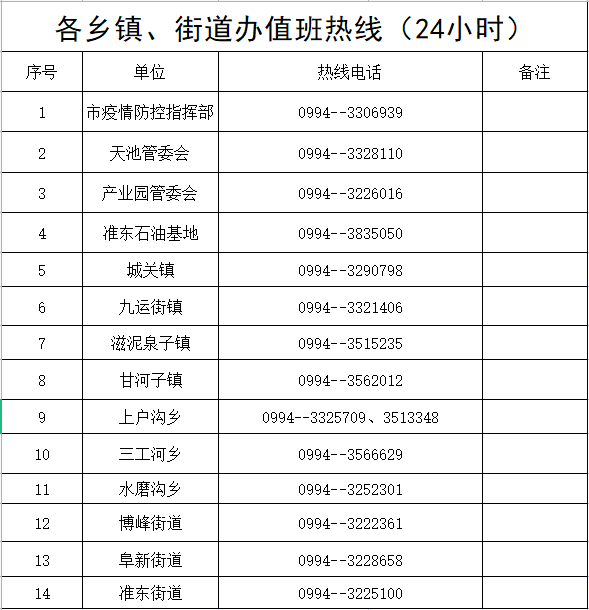 各乡镇、街道办值班热线（24小时）

| 序号 | 单位 | 热线电话 | 备注 |
|---|---|---|---|
| 1 | 市疫情防控指挥部 | 0994--3306939 | |
| 2 | 天池管委会 | 0994--3328110 | |
| 3 | 产业园管委会 | 0994--3226016 | |
| 4 | 准东石油基地 | 0994--3835050 | |
| 5 | 城关镇 | 0994--3290798 | |
| 6 | 九运街镇 | 0994--3321406 | |
| 7 | 滋泥泉子镇 | 0994--3515235 | |
| 8 | 甘河子镇 | 0994--3562012 | |
| 9 | 上户沟乡 | 0994--3325709、3513348 | |
| 10 | 三工河乡 | 0994--3566629 | |
| 11 | 水磨沟乡 | 0994--3252301 | |
| 12 | 博峰街道 | 0994--3222361 | |
| 13 | 阜新街道 | 0994--3228658 | |
| 14 | 准东街道 | 0994--3225100 | |